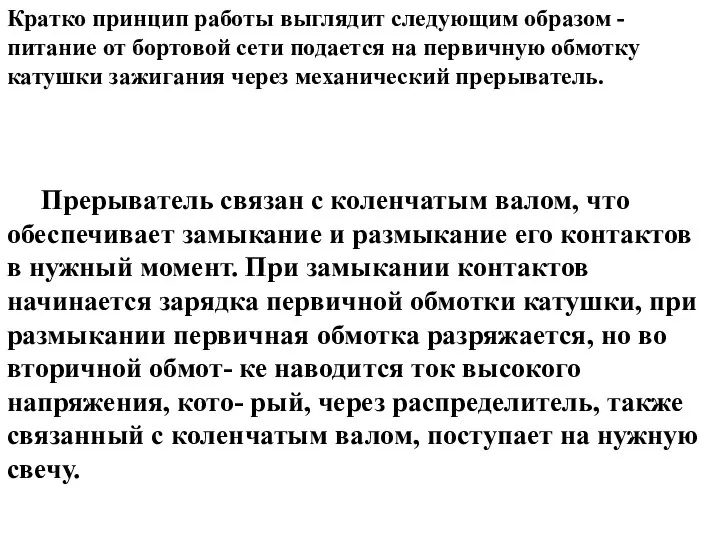 Кратко принцип работы выглядит следующим образом - питание от бортовой сети подается на первичную обмотку катушки зажигания через механический прерыватель.

Прерыватель связан с коленчатым валом, что обеспечивает замыкание и размыкание его контактов в нужный момент. При замыкании контактов начинается зарядка первичной обмотки катушки, при размыкании первичная обмотка разряжается, но во вторичной обмот- ке наводится ток высокого напряжения, кото- рый, через распределитель, также связанный с коленчатым валом, поступает на нужную свечу.